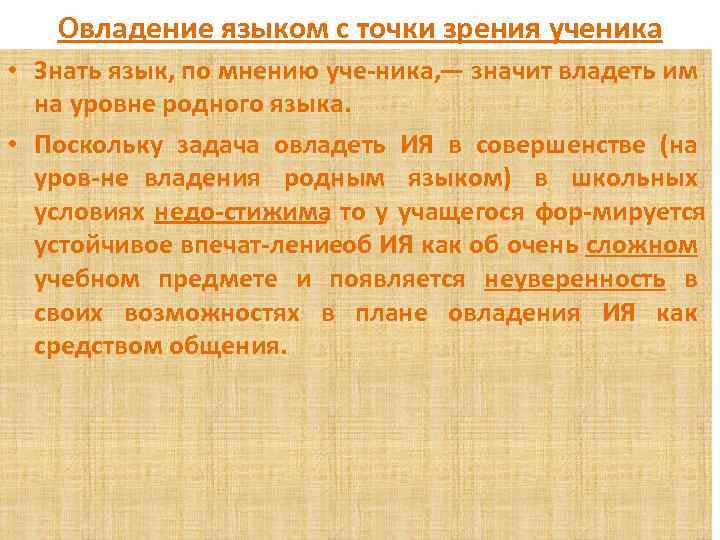 Овладение языком с точки зрения ученика

• Знать язык, по мнению уче-ника,— значит владеть им на уровне родного языка.

• Поскольку задача овладеть ИЯ в совершенстве (на уров-не владения родным языком) в школьных условиях недо-стижима то у учащегося фор-мируется устойчивое впечат-лениеоб ИЯ как об очень сложном учебном предмете и появляется неуверенность в своих возможностях в плане овладения ИЯ как средством общения.